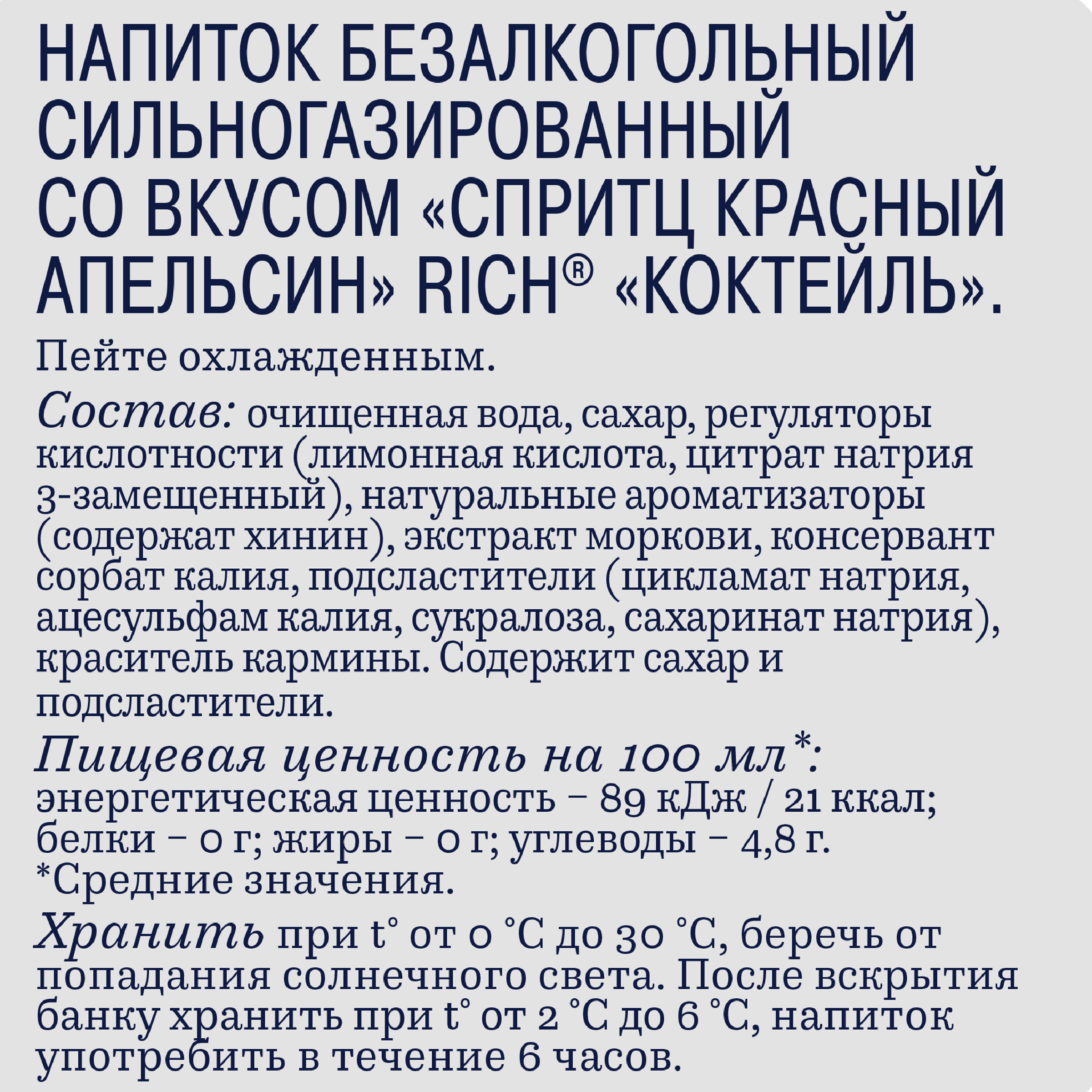 НАПИТОК БЕЗАЛКОГОЛЬНЫЙ СИЛЬНОГАЗИРОВАННЫЙ СО ВКУСОМ «СПРИТЦ КРАСНЫЙ АПЕЛЬСИН» RICH® «КОКТЕЙЛЬ».

Пейте охлажденным.

Состав: очищенная вода, сахар, регуляторы кислотности (лимонная кислота, цитрат натрия 3-замещенный), натуральные ароматизаторы (содержат хинин), экстракт моркови, консервант сорбат калия, подсластители (цикламат натрия, ацесульфам калия, сукралоза, сахаринат натрия), краситель кармины. Содержит сахар и подсластители.

Пищевая ценность на 100 мл*: энергетическая ценность – 89 кДж / 21 ккал; белки – 0 г; жиры – 0 г; углеводы – 4,8 г. *Средние значения.

Хранить при t° от 0 °C до 30 °C, беречь от попадания солнечного света. После вскрытия банку хранить при t° от 2 °C до 6 °C, напиток употребить в течение 6 часов.